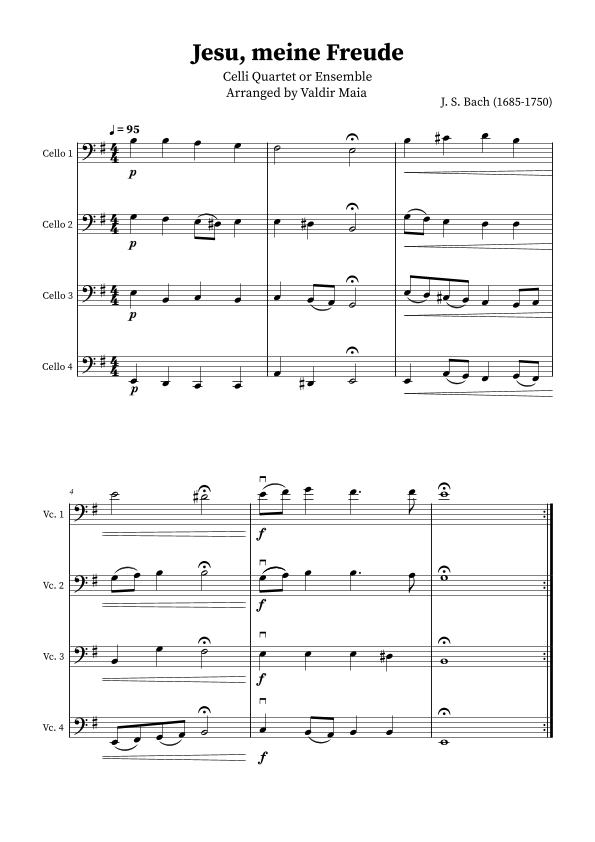 Jesu, meine Freude

Celli Quartet or Ensemble
Arranged by Valdir Maia

J. S. Bach (1685-1750)

♩ = 95

Cello 1

p

Cello 2

p

Cello 3

p

Cello 4

p

4

Vc. 1

f

Vc. 2

f

Vc. 3

f

Vc. 4

f